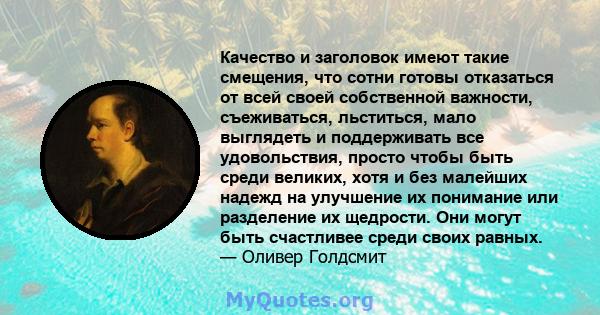 Качество и заголовок имеют такие смещения, что сотни готовы отказаться от всей своей собственной важности, съеживаться, льститься, мало выглядеть и поддерживать все удовольствия, просто чтобы быть среди великих, хотя и без малейших надежд на улучшение их понимание или разделение их щедрости. Они могут быть счастливее среди своих равных.
— Оливер Голдсмит

MyQuotes.org